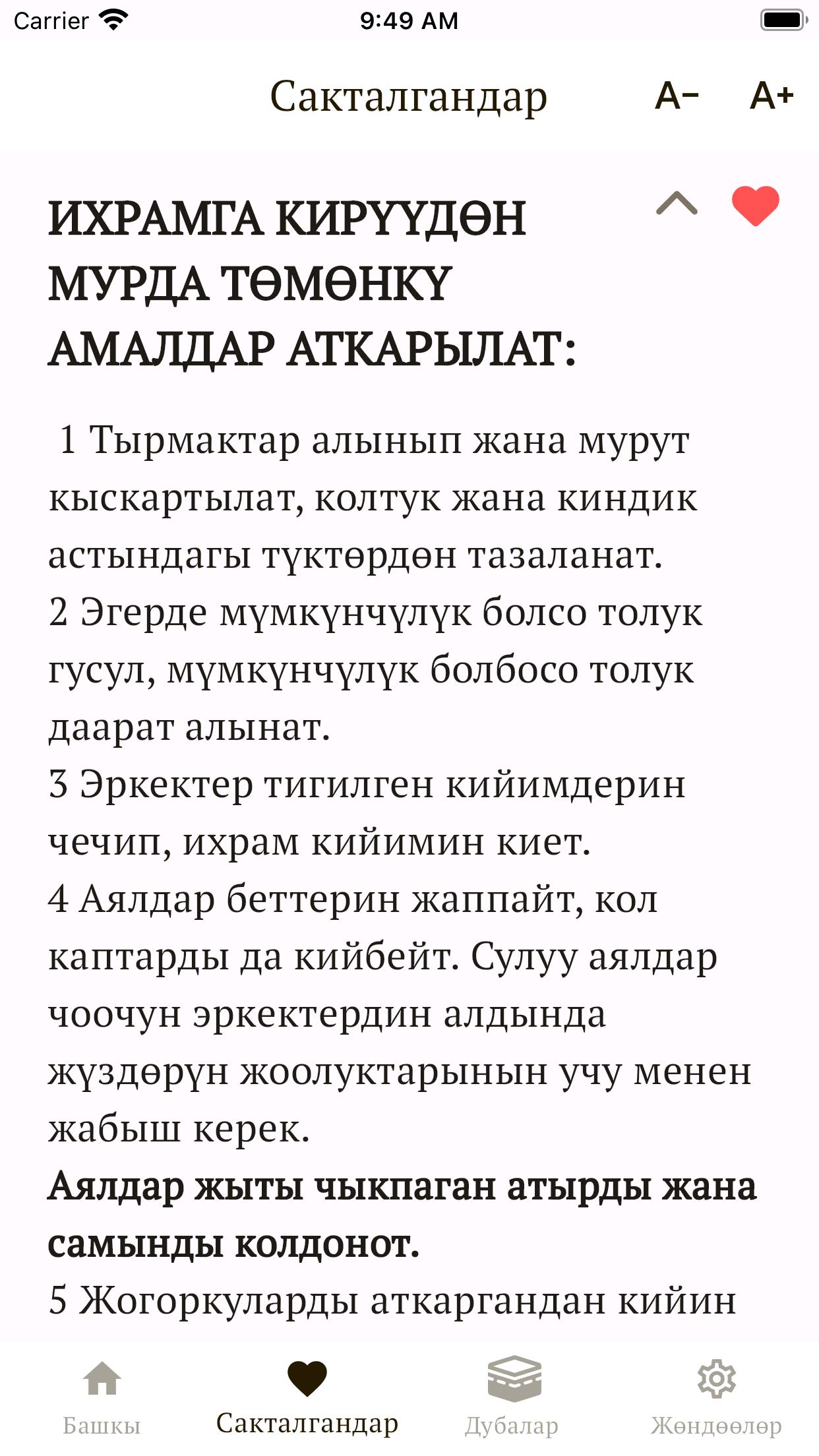 Carrier 9:49 AM

Сакталгандар A- A+

ИХРАМГА КИРҮҮДӨН МУРДА ТӨМӨНКҮ АМАЛДАР АТКАРЫЛАТ:

1 Тырмактар алынып жана мурут кыскартылат, колтук жана киндик астындагы түктөрдөн тазаланат.
2 Эгерде мүмкүнчүлүк болсо толук гусул, мүмкүнчүлүк болбосо толук даарат алынат.
3 Эркектер тигилген кийимдерин чечип, ихрам кийимин киет.
4 Аялдар беттерин жаппайт, кол каптарды да кийбейт. Сулуу аялдар чоочун эркектердин алдында жүздөрүн жоолуктарынын учу менен жабыш керек.
Аялдар жыты чыкпаган атырды жана самынды колдонот.
5 Жогоркуларды аткаргандан кийин

Башкы Сакталгандар Дубалар Жөндөөлөр